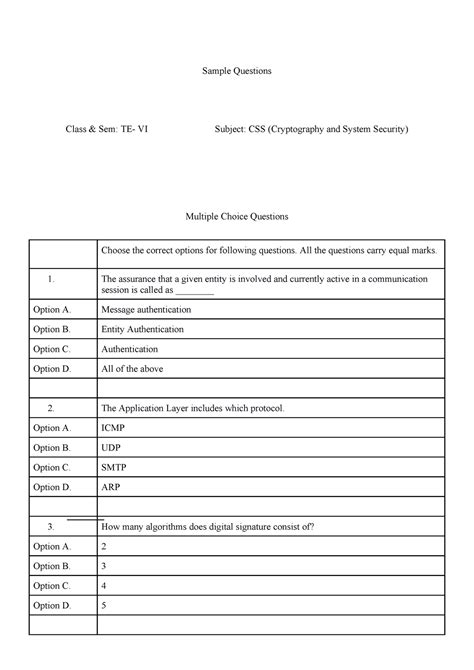 Sample Questions

Class & Sem: TE- VI

Subject: CSS (Cryptography and System Security)

Multiple Choice Questions

| | Choose the correct options for following questions. All the questions carry equal marks. |
|---|---|
| 1. | The assurance that a given entity is involved and currently active in a communication session is called as ________ |
| Option A. | Message authentication |
| Option B. | Entity Authentication |
| Option C. | Authentication |
| Option D. | All of the above |
| | |
| 2. | The Application Layer includes which protocol. |
| Option A. | ICMP |
| Option B. | UDP |
| Option C. | SMTP |
| Option D. | ARP |
| | |
| 3. | How many algorithms does digital signature consist of? |
| Option A. | 2 |
| Option B. | 3 |
| Option C. | 4 |
| Option D. | 5 |
| | |